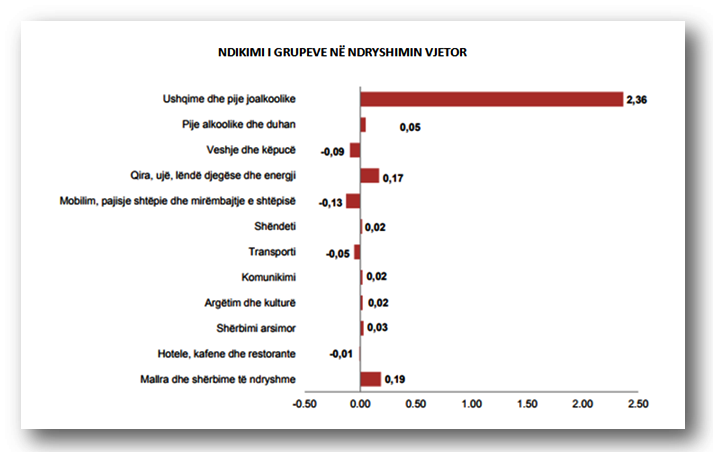 NDIKIMI I GRUPEVE NË NDRYSHIMIN VJETOR

Ushqime dhe pije joalkoolike 2,36
Pije alkoolike dhe duhan 0,05
Veshje dhe këpucë -0,09
Qira, ujë, lëndë djegëse dhe energji 0,17
Mobilim, pajisje shtëpie dhe mirëmbajtje e shtëpisë -0,13
Shëndeti 0,02
Transporti -0,05
Komunikimi 0,02
Argëtim dhe kulturë 0,02
Shërbimi arsimor 0,03
Hotele, kafene dhe restorante -0,01
Mallra dhe shërbime të ndryshme 0,19

-0.50 0.00 0.50 1.00 1.50 2.00 2.50